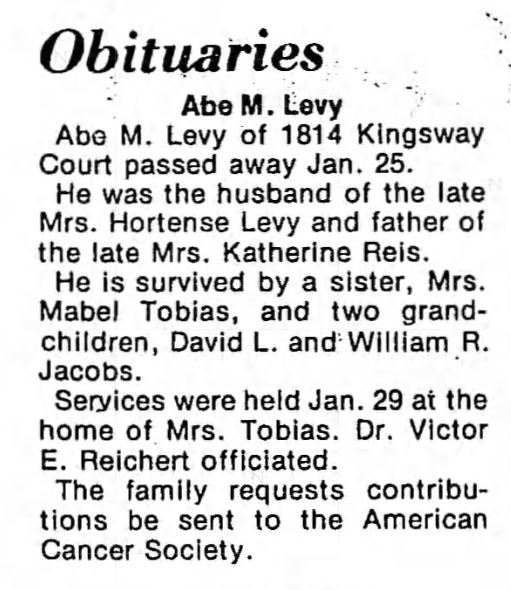 Obituaries

Abe M. Levy

Abe M. Levy of 1814 Kingsway Court passed away Jan. 25.

He was the husband of the late Mrs. Hortense Levy and father of the late Mrs. Katherine Reis.

He is survived by a sister, Mrs. Mabel Tobias, and two grandchildren, David L. and William R. Jacobs.

Services were held Jan. 29 at the home of Mrs. Tobias. Dr. Victor E. Reichert officiated.

The family requests contributions be sent to the American Cancer Society.